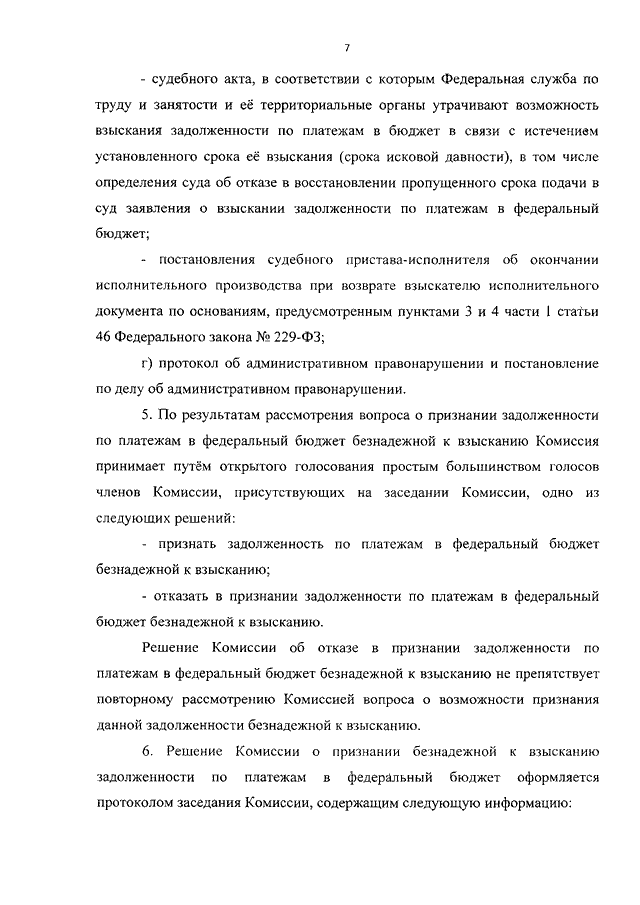 7

- судебного акта, в соответствии с которым Федеральная служба по труду и занятости и её территориальные органы утрачивают возможность взыскания задолженности по платежам в бюджет в связи с истечением установленного срока её взыскания (срока исковой давности), в том числе определения суда об отказе в восстановлении пропущенного срока подачи в суд заявления о взыскании задолженности по платежам в федеральный бюджет;

- постановления судебного пристава-исполнителя об окончании исполнительного производства при возврате взыскателю исполнительного документа по основаниям, предусмотренным пунктами 3 и 4 части 1 статьи 46 Федерального закона № 229-ФЗ;

г) протокол об административном правонарушении и постановление по делу об административном правонарушении.

5. По результатам рассмотрения вопроса о признании задолженности по платежам в федеральный бюджет безнадежной к взысканию Комиссия принимает путём открытого голосования простым большинством голосов членов Комиссии, присутствующих на заседании Комиссии, одно из следующих решений:

- признать задолженность по платежам в федеральный бюджет безнадежной к взысканию;

- отказать в признании задолженности по платежам в федеральный бюджет безнадежной к взысканию.

Решение Комиссии об отказе в признании задолженности по платежам в федеральный бюджет безнадежной к взысканию не препятствует повторному рассмотрению Комиссией вопроса о возможности признания данной задолженности безнадежной к взысканию.

6. Решение Комиссии о признании безнадежной к взысканию задолженности по платежам в федеральный бюджет оформляется протоколом заседания Комиссии, содержащим следующую информацию: